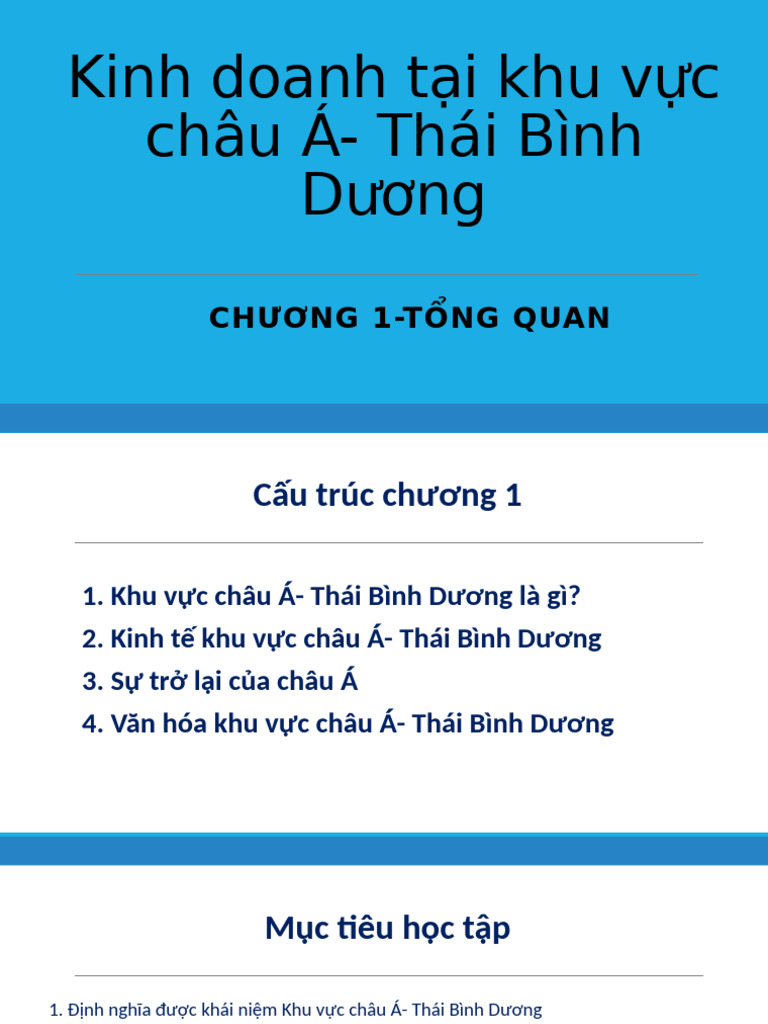 Kinh doanh tại khu vực châu Á- Thái Bình Dương

CHƯƠNG 1-TỔNG QUAN

Cấu trúc chương 1

1. Khu vực châu Á- Thái Bình Dương là gì?
2. Kinh tế khu vực châu Á- Thái Bình Dương
3. Sự trở lại của châu Á
4. Văn hóa khu vực châu Á- Thái Bình Dương

Mục tiêu học tập

1. Định nghĩa được khái niệm Khu vực châu Á- Thái Bình Dương